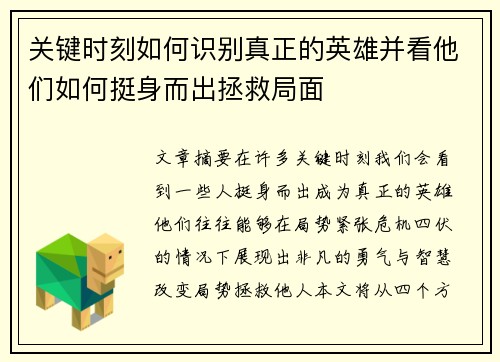 关键时刻如何识别真正的英雄并看他们如何挺身而出拯救局面

文章摘要在许多关键时刻我们会看到一些人挺身而出成为真正的英雄他们往往能够在局势紧张危机四伏的情况下展现出非凡的勇气与智慧改变局势拯救他人本文将从四个方